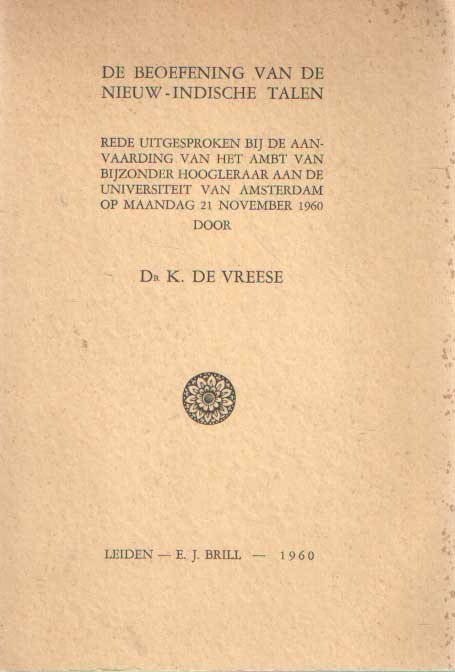 DE BEOEFENING VAN DE NIEUW-INDISCHE TALEN

REDE UITGESPROKEN BIJ DE AANVAARDING VAN HET AMBT VAN BIJZONDER HOOGLERAAR AAN DE UNIVERSITEIT VAN AMSTERDAM OP MAANDAG 21 NOVEMBER 1960

DOOR

DR K. DE VREESE

LEIDEN — E. J. BRILL — 1960